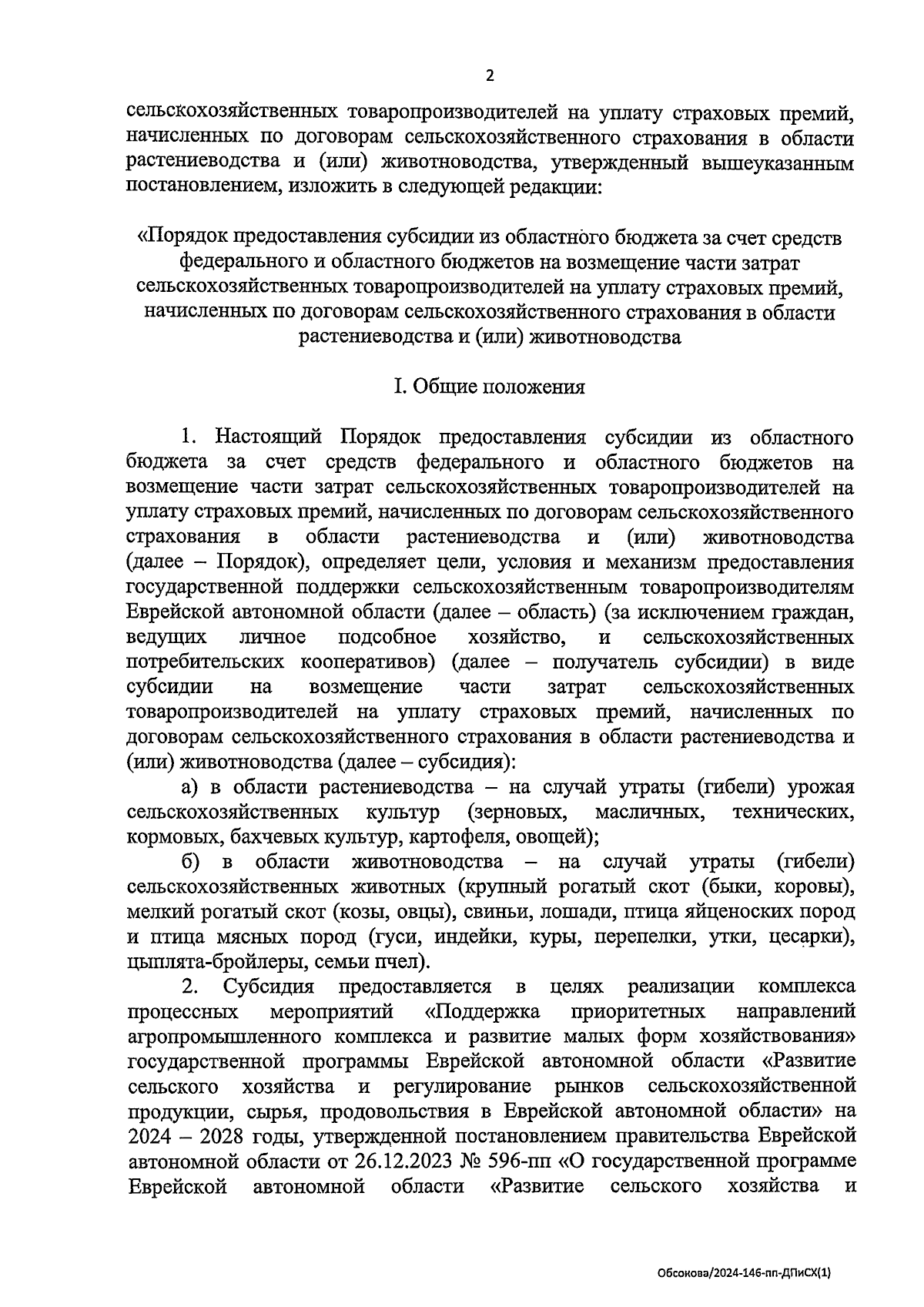 2

сельскохозяйственных товаропроизводителей на уплату страховых премий, начисленных по договорам сельскохозяйственного страхования в области растениеводства и (или) животноводства, утвержденный вышеуказанным постановлением, изложить в следующей редакции:

«Порядок предоставления субсидии из областного бюджета за счет средств федерального и областного бюджетов на возмещение части затрат сельскохозяйственных товаропроизводителей на уплату страховых премий, начисленных по договорам сельскохозяйственного страхования в области растениеводства и (или) животноводства

I. Общие положения

1. Настоящий Порядок предоставления субсидии из областного бюджета за счет средств федерального и областного бюджетов на возмещение части затрат сельскохозяйственных товаропроизводителей на уплату страховых премий, начисленных по договорам сельскохозяйственного страхования в области растениеводства и (или) животноводства (далее – Порядок), определяет цели, условия и механизм предоставления государственной поддержки сельскохозяйственным товаропроизводителям Еврейской автономной области (далее – область) (за исключением граждан, ведущих личное подсобное хозяйство, и сельскохозяйственных потребительских кооперативов) (далее – получатель субсидии) в виде субсидии на возмещение части затрат сельскохозяйственных товаропроизводителей на уплату страховых премий, начисленных по договорам сельскохозяйственного страхования в области растениеводства и (или) животноводства (далее – субсидия):

а) в области растениеводства – на случай утраты (гибели) урожая сельскохозяйственных культур (зерновых, масличных, технических, кормовых, бахчевых культур, картофеля, овощей);

б) в области животноводства – на случай утраты (гибели) сельскохозяйственных животных (крупный рогатый скот (быки, коровы), мелкий рогатый скот (козы, овцы), свиньи, лошади, птица яйценоских пород и птица мясных пород (гуси, индейки, куры, перепелки, утки, цесарки), цыплята-бройлеры, семьи пчел).

2. Субсидия предоставляется в целях реализации комплекса процессных мероприятий «Поддержка приоритетных направлений агропромышленного комплекса и развитие малых форм хозяйствования» государственной программы Еврейской автономной области «Развитие сельского хозяйства и регулирование рынков сельскохозяйственной продукции, сырья, продовольствия в Еврейской автономной области» на 2024 – 2028 годы, утвержденной постановлением правительства Еврейской автономной области от 26.12.2023 № 596-пп «О государственной программе Еврейской автономной области «Развитие сельского хозяйства и

Обсокова/2024-146-пп-ДПиСХ(1)